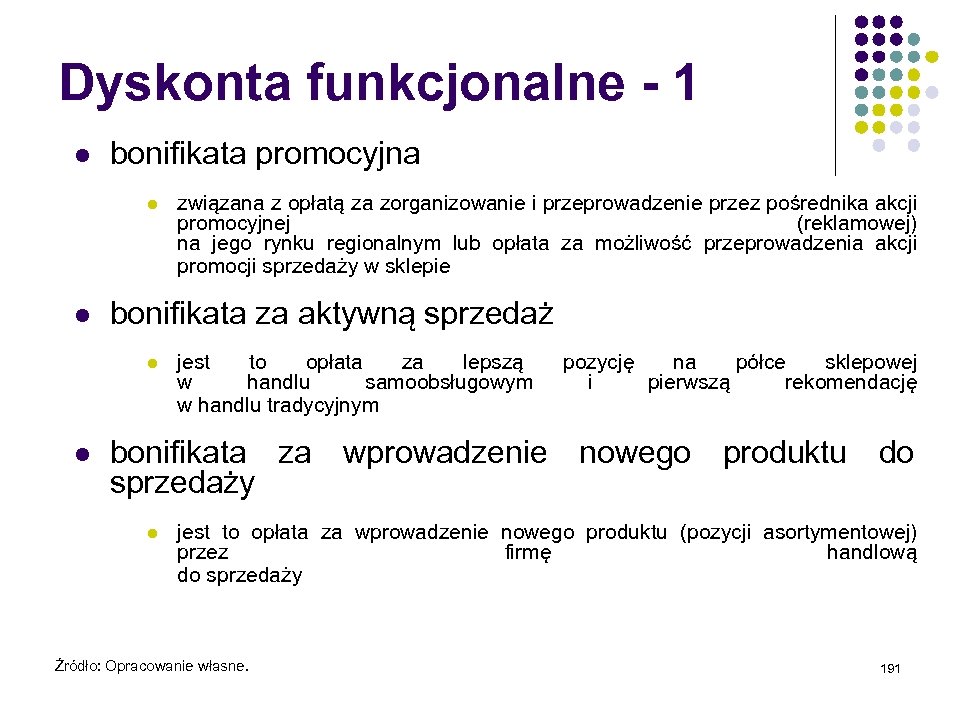 Dyskonta funkcjonalne - 1

- bonifikata promocyjna
  - związana z opłatą za zorganizowanie i przeprowadzenie przez pośrednika akcji promocyjnej (reklamowej) na jego rynku regionalnym lub opłata za możliwość przeprowadzenia akcji promocji sprzedaży w sklepie
- bonifikata za aktywną sprzedaż
  - jest to opłata za lepszą pozycję na półce sklepowej w handlu samoobsługowym i pierwszą rekomendację w handlu tradycyjnym
- bonifikata za wprowadzenie nowego produktu do sprzedaży
  - jest to opłata za wprowadzenie nowego produktu (pozycji asortymentowej) przez firmę handlową do sprzedaży

Źródło: Opracowanie własne.

191